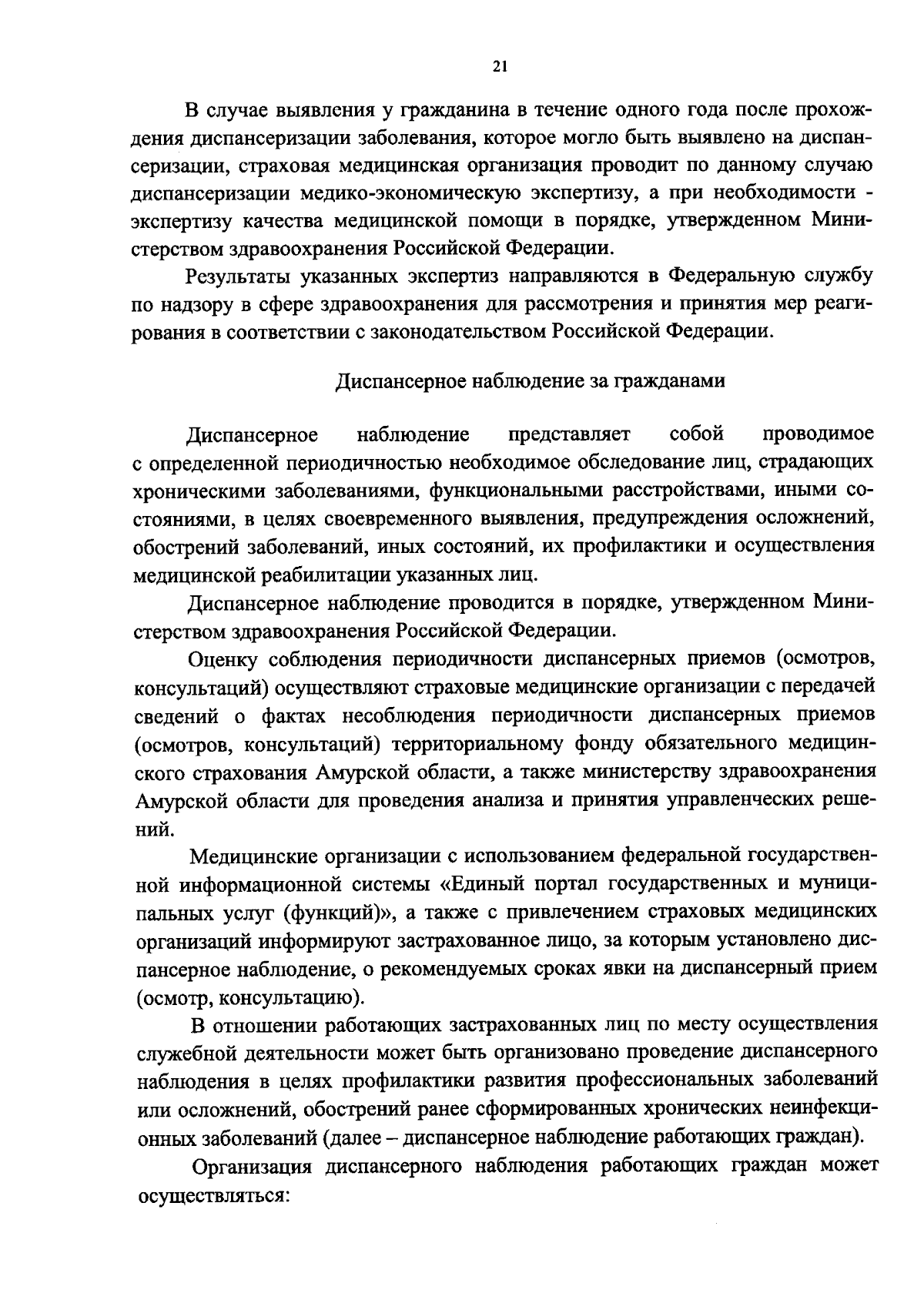 21

В случае выявления у гражданина в течение одного года после прохождения диспансеризации заболевания, которое могло быть выявлено на диспансеризации, страховая медицинская организация проводит по данному случаю диспансеризации медико-экономическую экспертизу, а при необходимости - экспертизу качества медицинской помощи в порядке, утвержденном Министерством здравоохранения Российской Федерации.

Результаты указанных экспертиз направляются в Федеральную службу по надзору в сфере здравоохранения для рассмотрения и принятия мер реагирования в соответствии с законодательством Российской Федерации.

Диспансерное наблюдение за гражданами

Диспансерное наблюдение представляет собой проводимое с определенной периодичностью необходимое обследование лиц, страдающих хроническими заболеваниями, функциональными расстройствами, иными состояниями, в целях своевременного выявления, предупреждения осложнений, обострений заболеваний, иных состояний, их профилактики и осуществления медицинской реабилитации указанных лиц.

Диспансерное наблюдение проводится в порядке, утвержденном Министерством здравоохранения Российской Федерации.

Оценку соблюдения периодичности диспансерных приемов (осмотров, консультаций) осуществляют страховые медицинские организации с передачей сведений о фактах несоблюдения периодичности диспансерных приемов (осмотров, консультаций) территориальному фонду обязательного медицинского страхования Амурской области, а также министерству здравоохранения Амурской области для проведения анализа и принятия управленческих решений.

Медицинские организации с использованием федеральной государственной информационной системы «Единый портал государственных и муниципальных услуг (функций)», а также с привлечением страховых медицинских организаций информируют застрахованное лицо, за которым установлено диспансерное наблюдение, о рекомендуемых сроках явки на диспансерный прием (осмотр, консультацию).

В отношении работающих застрахованных лиц по месту осуществления служебной деятельности может быть организовано проведение диспансерного наблюдения в целях профилактики развития профессиональных заболеваний или осложнений, обострений ранее сформированных хронических неинфекционных заболеваний (далее – диспансерное наблюдение работающих граждан).

Организация диспансерного наблюдения работающих граждан может осуществляться: